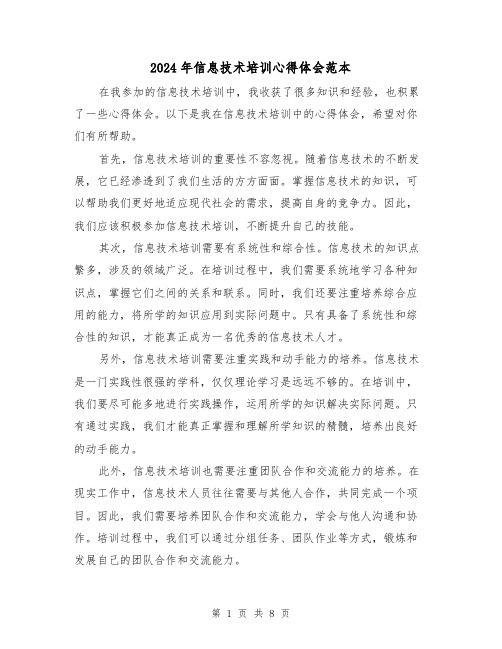 2024年信息技术培训心得体会范本

在我参加的信息技术培训中，我收获了很多知识和经验，也积累了一些心得体会。以下是我在信息技术培训中的心得体会，希望对你们有所帮助。

首先，信息技术培训的重要性不容忽视。随着信息技术的不断发展，它已经渗透到了我们生活的方方面面。掌握信息技术的知识，可以帮助我们更好地适应现代社会的需求，提高自身的竞争力。因此，我们应该积极参加信息技术培训，不断提升自己的技能。

其次，信息技术培训需要有系统性和综合性。信息技术的知识点繁多，涉及的领域广泛。在培训过程中，我们需要系统地学习各种知识点，掌握它们之间的关系和联系。同时，我们还要注重培养综合应用的能力，将所学的知识应用到实际问题中。只有具备了系统性和综合性的知识，才能真正成为一名优秀的信息技术人才。

另外，信息技术培训需要注重实践和动手能力的培养。信息技术是一门实践性很强的学科，仅仅理论学习是远远不够的。在培训中，我们要尽可能多地进行实践操作，运用所学的知识解决实际问题。只有通过实践，我们才能真正掌握和理解所学知识的精髓，培养出良好的动手能力。

此外，信息技术培训也需要注重团队合作和交流能力的培养。在现实工作中，信息技术人员往往需要与其他人合作，共同完成一个项目。因此，我们需要培养团队合作和交流能力，学会与他人沟通和协作。培训过程中，我们可以通过分组任务、团队作业等方式，锻炼和发展自己的团队合作和交流能力。

第 1 页 共 8 页